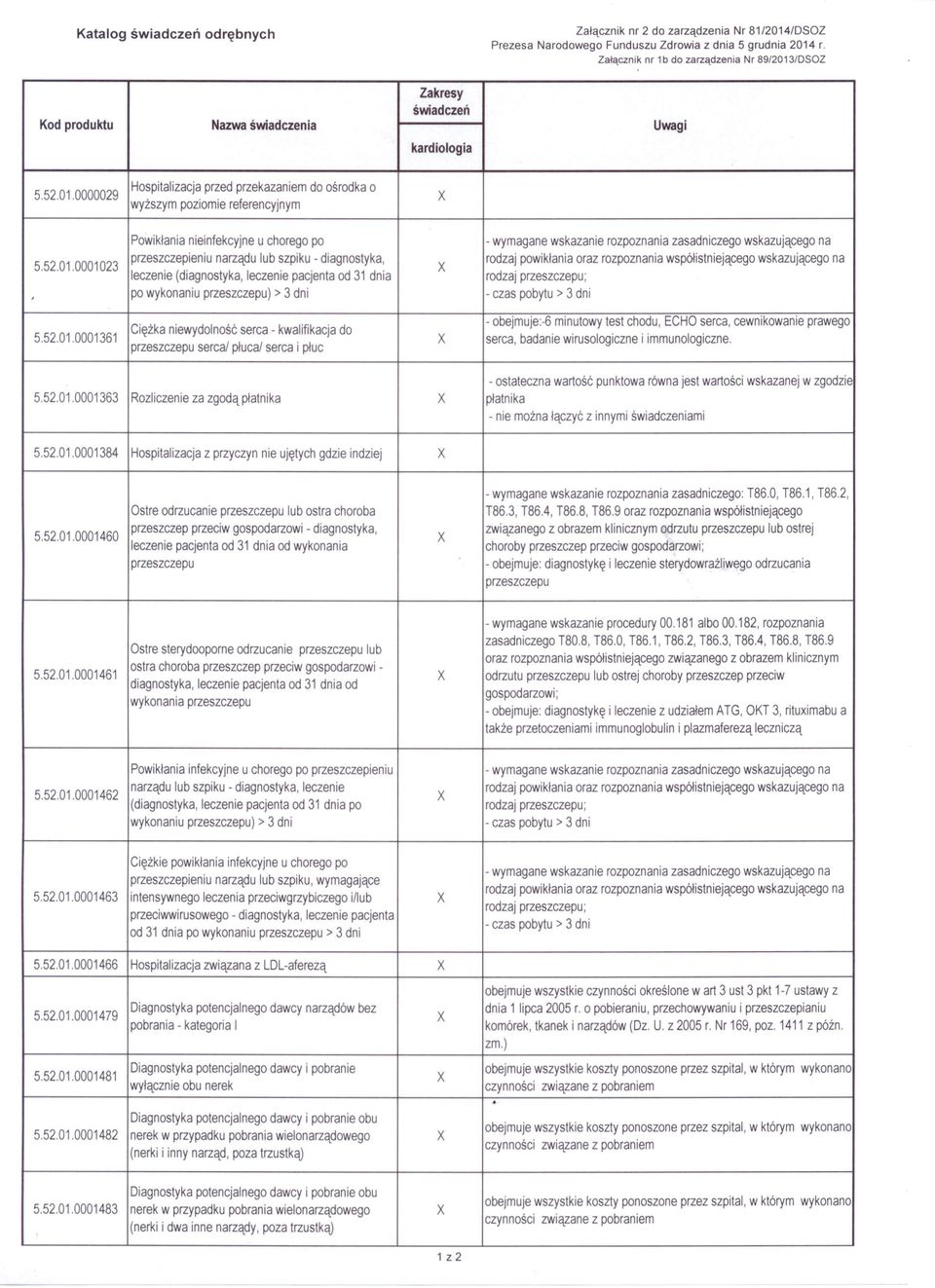 Katalog świadczeń odrębnych

Załącznik nr 2 do zarządzenia Nr 81/2014/DSOZ
Prezesa Narodowego Funduszu Zdrowia z dnia 5 grudnia 2014 r.
Załącznik nr 1b do zarządzenia Nr 89/2013/DSOZ

| Kod produktu | Nazwa świadczenia | Zakresy świadczeń kardiologia | Uwagi |
|---|---|---|---|
| 5.52.01.0000029 | Hospitalizacja przed przekazaniem do ośrodka o wyższym poziomie referencyjnym | X | |
| 5.52.01.0001023 | Powikłania nieinfekcyjne u chorego po przeszczepieniu narządu lub szpiku - diagnostyka, leczenie (diagnostyka, leczenie pacjenta od 31 dnia po wykonaniu przeszczepu) > 3 dni | X | - wymagane wskazanie rozpoznania zasadniczego wskazującego na rodzaj powikłania oraz rozpoznania współistniejącego wskazującego na rodzaj przeszczepu; - czas pobytu > 3 dni |
| 5.52.01.0001361 | Ciężka niewydolność serca - kwalifikacja do przeszczepu serca/ płuca/ serca i płuc | X | - obejmuje:-6 minutowy test chodu, ECHO serca, cewnikowanie prawego serca, badanie wirusologiczne i immunologiczne. |
| 5.52.01.0001363 | Rozliczenie za zgodą płatnika | X | - ostateczna wartość punktowa równa jest wartości wskazanej w zgodzie płatnika - nie można łączyć z innymi świadczeniami |
| 5.52.01.0001384 | Hospitalizacja z przyczyn nie ujętych gdzie indziej | X | |
| 5.52.01.0001460 | Ostre odrzucanie przeszczepu lub ostra choroba przeszczep przeciw gospodarzowi - diagnostyka, leczenie pacjenta od 31 dnia od wykonania przeszczepu | X | - wymagane wskazanie rozpoznania zasadniczego: T86.0, T86.1, T86.2, T86.3, T86.4, T86.8, T86.9 oraz rozpoznania współistniejącego związanego z obrazem klinicznym odrzutu przeszczepu lub ostrej choroby przeszczep przeciw gospodarzowi; - obejmuje: diagnostykę i leczenie sterydowrażliwego odrzucania przeszczepu |
| 5.52.01.0001461 | Ostre sterydooporne odrzucanie przeszczepu lub ostra choroba przeszczep przeciw gospodarzowi - diagnostyka, leczenie pacjenta od 31 dnia od wykonania przeszczepu | X | - wymagane wskazanie procedury 00.181 albo 00.182, rozpoznania zasadniczego T80.8, T86.0, T86.1, T86.2, T86.3, T86.4, T86.8, T86.9 oraz rozpoznania współistniejącego związanego z obrazem klinicznym odrzutu przeszczepu lub ostrej choroby przeszczep przeciw gospodarzowi; - obejmuje: diagnostykę i leczenie z udziałem ATG, OKT 3, rituximabu a także przetoczeniami immunoglobulin i plazmaferezą leczniczą |
| 5.52.01.0001462 | Powikłania infekcyjne u chorego po przeszczepieniu narządu lub szpiku - diagnostyka, leczenie (diagnostyka, leczenie pacjenta od 31 dnia po wykonaniu przeszczepu) > 3 dni | X | - wymagane wskazanie rozpoznania zasadniczego wskazującego na rodzaj powikłania oraz rozpoznania współistniejącego wskazującego na rodzaj przeszczepu; - czas pobytu > 3 dni |
| 5.52.01.0001463 | Ciężkie powikłania infekcyjne u chorego po przeszczepieniu narządu lub szpiku, wymagające intensywnego leczenia przeciwgrzybiczego i/lub przeciwwirusowego - diagnostyka, leczenie pacjenta od 31 dnia po wykonaniu przeszczepu > 3 dni | X | - wymagane wskazanie rozpoznania zasadniczego wskazującego na rodzaj powikłania oraz rozpoznania współistniejącego wskazującego na rodzaj przeszczepu; - czas pobytu > 3 dni |
| 5.52.01.0001466 | Hospitalizacja związana z LDL-aferezą | X | |
| 5.52.01.0001479 | Diagnostyka potencjalnego dawcy narządów bez pobrania - kategoria I | X | obejmuje wszystkie czynności określone w art 3 ust 3 pkt 1-7 ustawy z dnia 1 lipca 2005 r. o pobieraniu, przechowywaniu i przeszczepianiu komórek, tkanek i narządów (Dz. U. z 2005 r. Nr 169, poz. 1411 z późn. zm.) |
| 5.52.01.0001481 | Diagnostyka potencjalnego dawcy i pobranie wyłącznie obu nerek | X | obejmuje wszystkie koszty ponoszone przez szpital, w którym wykonano czynności związane z pobraniem |
| 5.52.01.0001482 | Diagnostyka potencjalnego dawcy i pobranie obu nerek w przypadku pobrania wielonarządowego (nerki i inny narząd, poza trzustką) | X | obejmuje wszystkie koszty ponoszone przez szpital, w którym wykonano czynności związane z pobraniem |
| 5.52.01.0001483 | Diagnostyka potencjalnego dawcy i pobranie obu nerek w przypadku pobrania wielonarządowego (nerki i dwa inne narządy, poza trzustką) | X | obejmuje wszystkie koszty ponoszone przez szpital, w którym wykonano czynności związane z pobraniem |

1 z 2